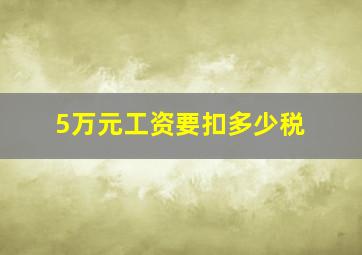 5万元工资要扣多少税